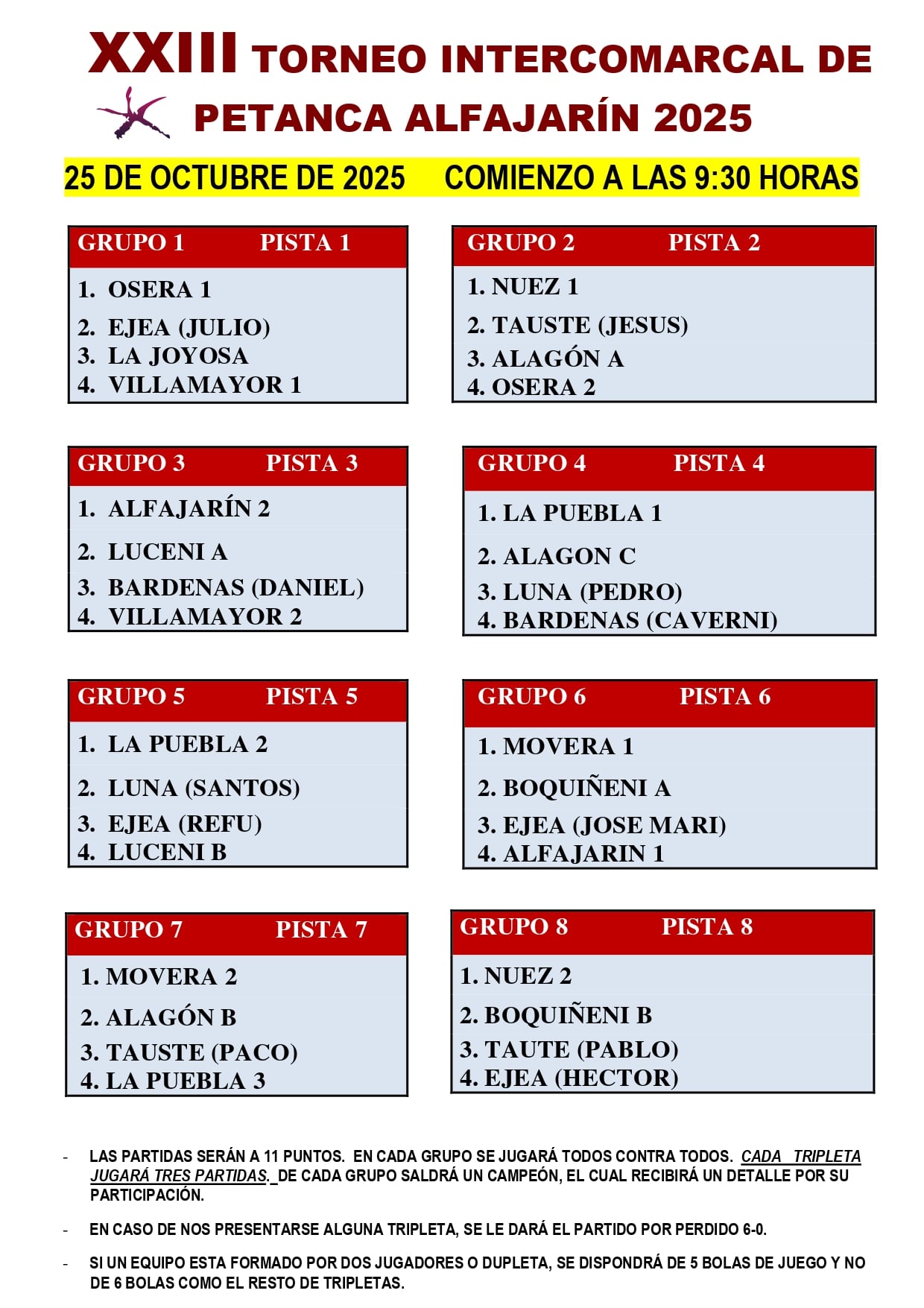 XXIII TORNEO INTERCOMARCAL DE PETANCA ALFAJARÍN 2025

25 DE OCTUBRE DE 2025 COMIENZO A LAS 9:30 HORAS

GRUPO 1 PISTA 1
1. OSERA 1
2. EJEA (JULIO)
3. LA JOYOSA
4. VILLAMAYOR 1

GRUPO 2 PISTA 2
1. NUEZ 1
2. TAUSTE (JESUS)
3. ALAGÓN A
4. OSERA 2

GRUPO 3 PISTA 3
1. ALFAJARÍN 2
2. LUCENI A
3. BARDENAS (DANIEL)
4. VILLAMAYOR 2

GRUPO 4 PISTA 4
1. LA PUEBLA 1
2. ALAGON C
3. LUNA (PEDRO)
4. BARDENAS (CAVERNI)

GRUPO 5 PISTA 5
1. LA PUEBLA 2
2. LUNA (SANTOS)
3. EJEA (REFU)
4. LUCENI B

GRUPO 6 PISTA 6
1. MOVERA 1
2. BOQUIÑENI A
3. EJEA (JOSE MARI)
4. ALFAJARIN 1

GRUPO 7 PISTA 7
1. MOVERA 2
2. ALAGÓN B
3. TAUSTE (PACO)
4. LA PUEBLA 3

GRUPO 8 PISTA 8
1. NUEZ 2
2. BOQUIÑENI B
3. TAUTE (PABLO)
4. EJEA (HECTOR)

- LAS PARTIDAS SERÁN A 11 PUNTOS. EN CADA GRUPO SE JUGARÁ TODOS CONTRA TODOS. CADA TRIPLETA JUGARÁ TRES PARTIDAS. DE CADA GRUPO SALDRÁ UN CAMPEÓN, EL CUAL RECIBIRÁ UN DETALLE POR SU PARTICIPACIÓN.

- EN CASO DE NOS PRESENTARSE ALGUNA TRIPLETA, SE LE DARÁ EL PARTIDO POR PERDIDO 6-0.

- SI UN EQUIPO ESTA FORMADO POR DOS JUGADORES O DUPLETA, SE DISPONDRÁ DE 5 BOLAS DE JUEGO Y NO DE 6 BOLAS COMO EL RESTO DE TRIPLETAS.